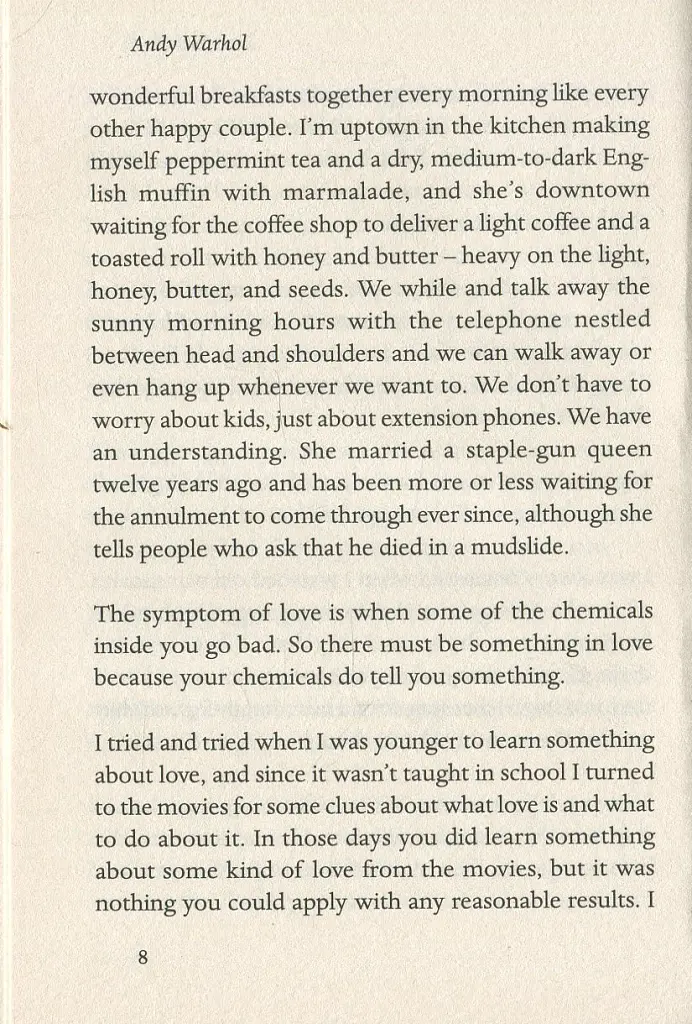 Andy Warhol

wonderful breakfasts together every morning like every other happy couple. I'm uptown in the kitchen making myself peppermint tea and a dry, medium-to-dark English muffin with marmalade, and she's downtown waiting for the coffee shop to deliver a light coffee and a toasted roll with honey and butter – heavy on the light, honey, butter, and seeds. We while and talk away the sunny morning hours with the telephone nestled between head and shoulders and we can walk away or even hang up whenever we want to. We don't have to worry about kids, just about extension phones. We have an understanding. She married a staple-gun queen twelve years ago and has been more or less waiting for the annulment to come through ever since, although she tells people who ask that he died in a mudslide.

The symptom of love is when some of the chemicals inside you go bad. So there must be something in love because your chemicals do tell you something.

I tried and tried when I was younger to learn something about love, and since it wasn't taught in school I turned to the movies for some clues about what love is and what to do about it. In those days you did learn something about some kind of love from the movies, but it was nothing you could apply with any reasonable results. I

8